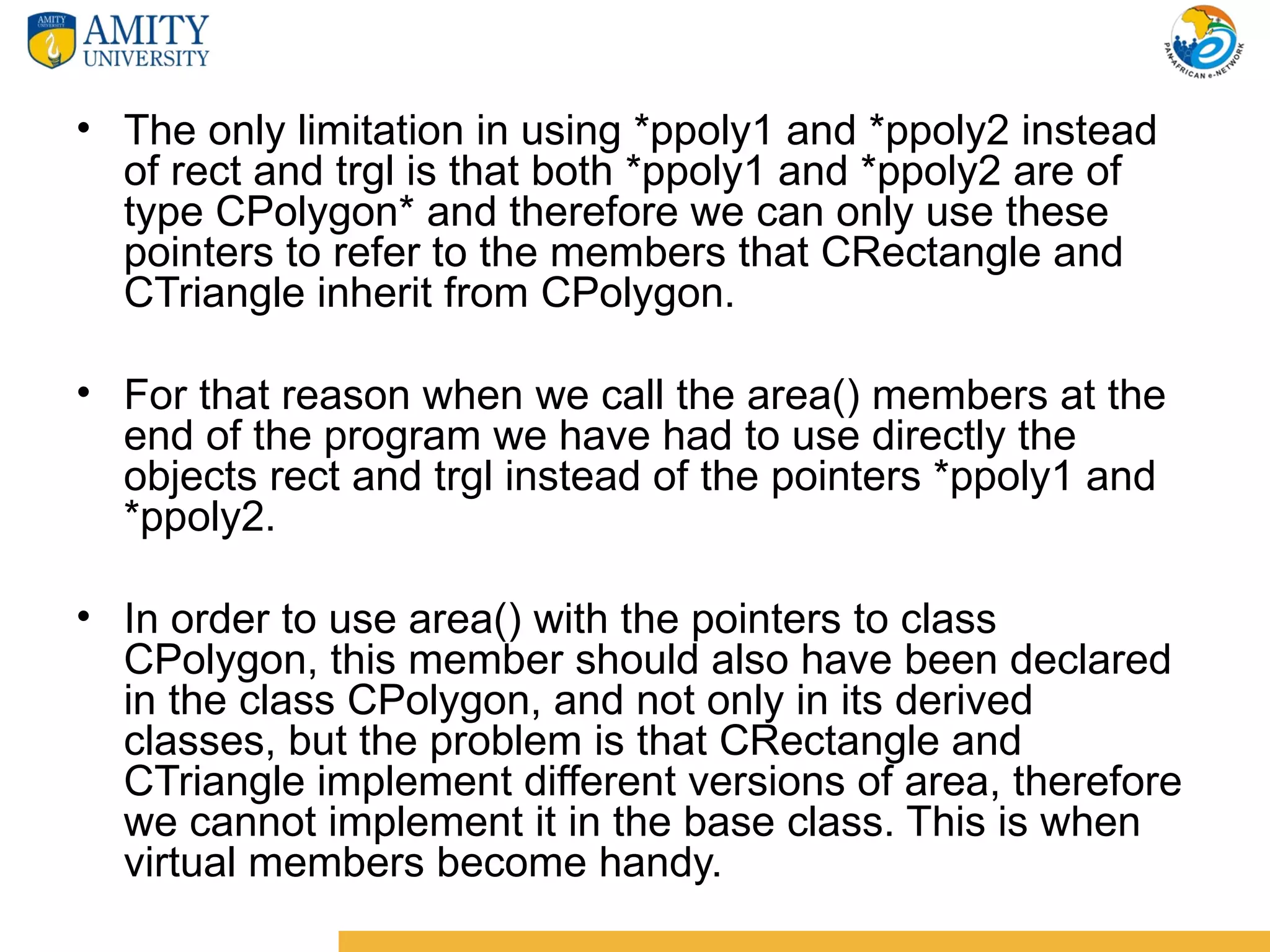 AMITY UNIVERSITY

PAN-AFRICAN e-NETWORK

• The only limitation in using *ppoly1 and *ppoly2 instead of rect and trgl is that both *ppoly1 and *ppoly2 are of type CPolygon* and therefore we can only use these pointers to refer to the members that CRectangle and CTriangle inherit from CPolygon.

• For that reason when we call the area() members at the end of the program we have had to use directly the objects rect and trgl instead of the pointers *ppoly1 and *ppoly2.

• In order to use area() with the pointers to class CPolygon, this member should also have been declared in the class CPolygon, and not only in its derived classes, but the problem is that CRectangle and CTriangle implement different versions of area, therefore we cannot implement it in the base class. This is when virtual members become handy.